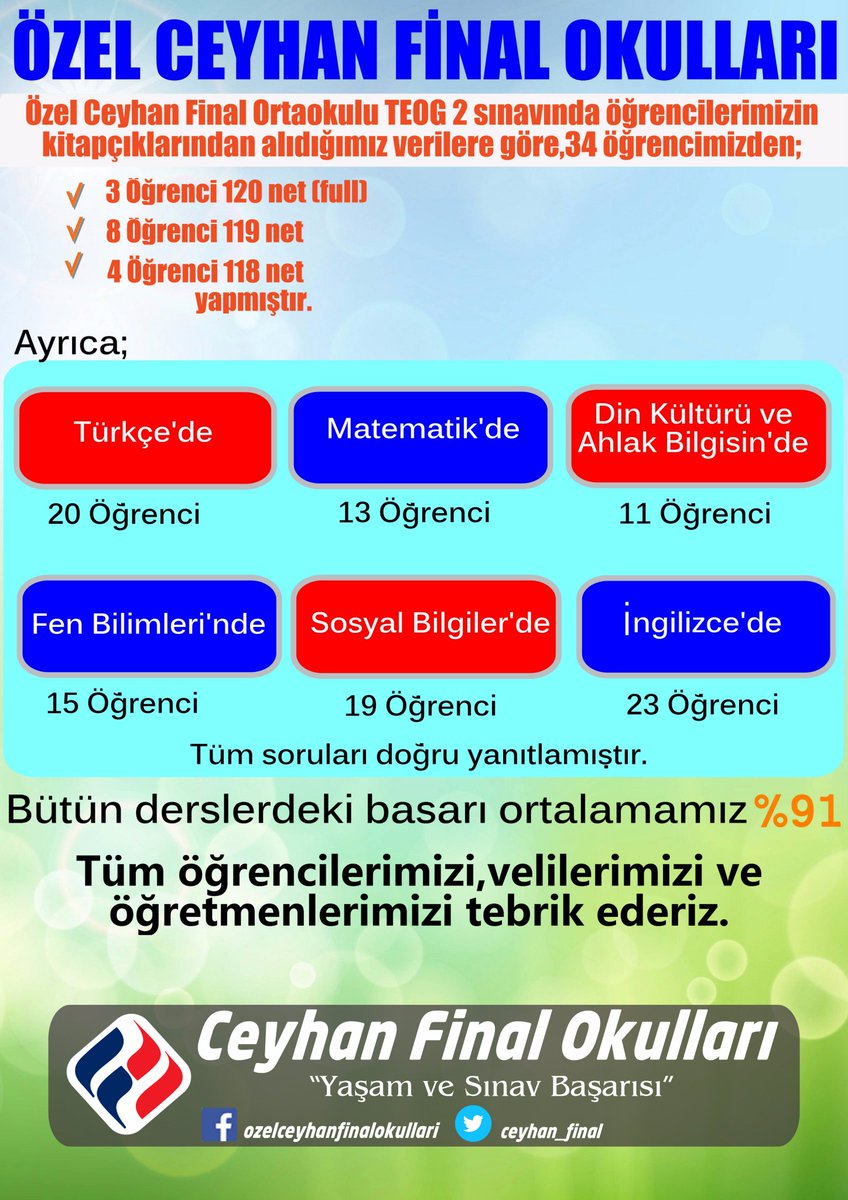 ÖZEL CEYHAN FİNAL OKULLARI

Özel Ceyhan Final Ortaokulu TEOG 2 sınavında öğrencilerimizin kitapçıklarından alıdığımız verilere göre,34 öğrencimizden;

3 Öğrenci 120 net (full)
8 Öğrenci 119 net
4 Öğrenci 118 net
yapmıştır.

Ayrıca;

Türkçe'de
20 Öğrenci

Matematik'de
13 Öğrenci

Din Kültürü ve Ahlak Bilgisin'de
11 Öğrenci

Fen Bilimleri'nde
15 Öğrenci

Sosyal Bilgiler'de
19 Öğrenci

İngilizce'de
23 Öğrenci

Tüm soruları doğru yanıtlamıştır.

Bütün derslerdeki basarı ortalamamız %91

Tüm öğrencilerimizi,velilerimizi ve öğretmenlerimizi tebrik ederiz.

Ceyhan Final Okulları
"Yaşam ve Sınav Başarısı"
ozelceyhanfinalokullari
ceyhan_final